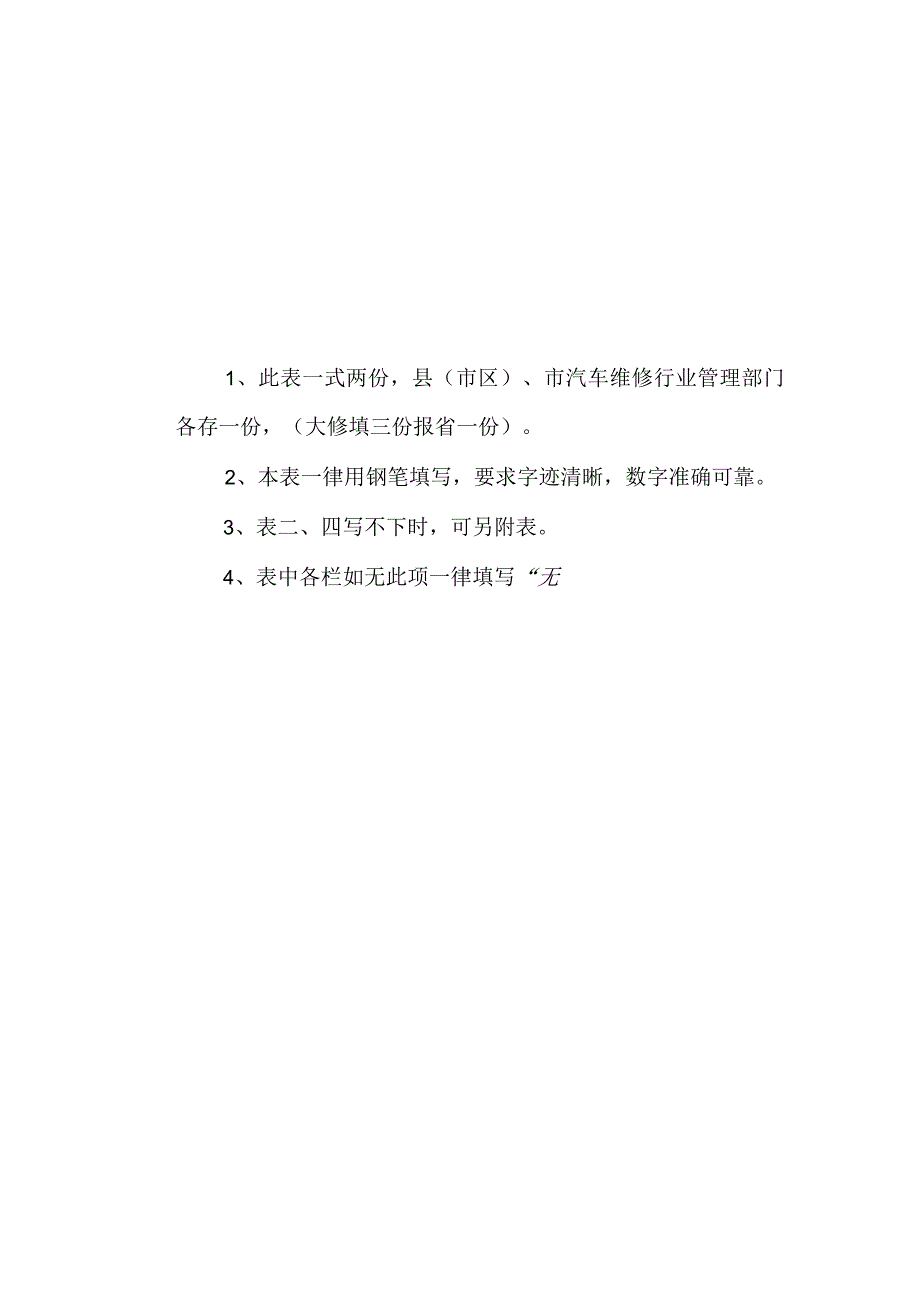 1、此表一式两份，县（市区）、市汽车维修行业管理部门各存一份，（大修填三份报省一份）。

2、本表一律用钢笔填写，要求字迹清晰，数字准确可靠。

3、表二、四写不下时，可另附表。

4、表中各栏如无此项一律填写“无